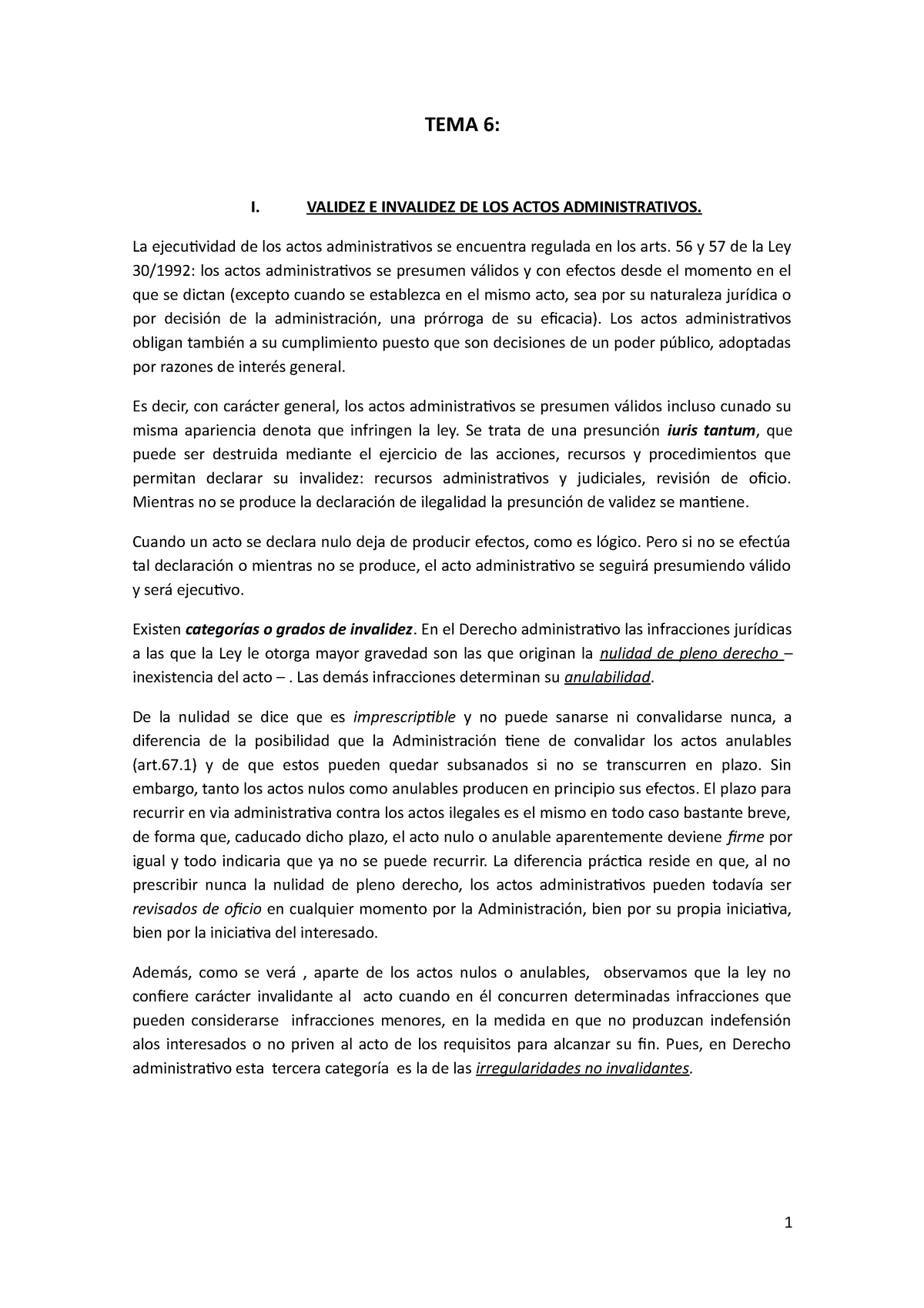 TEMA 6:

I. VALIDEZ E INVALIDEZ DE LOS ACTOS ADMINISTRATIVOS.

La ejecutividad de los actos administrativos se encuentra regulada en los arts. 56 y 57 de la Ley 30/1992: los actos administrativos se presumen válidos y con efectos desde el momento en el que se dictan (excepto cuando se establezca en el mismo acto, sea por su naturaleza jurídica o por decisión de la administración, una prórroga de su eficacia). Los actos administrativos obligan también a su cumplimiento puesto que son decisiones de un poder público, adoptadas por razones de interés general.

Es decir, con carácter general, los actos administrativos se presumen válidos incluso cunado su misma apariencia denota que infringen la ley. Se trata de una presunción iuris tantum, que puede ser destruida mediante el ejercicio de las acciones, recursos y procedimientos que permitan declarar su invalidez: recursos administrativos y judiciales, revisión de oficio. Mientras no se produce la declaración de ilegalidad la presunción de validez se mantiene.

Cuando un acto se declara nulo deja de producir efectos, como es lógico. Pero si no se efectúa tal declaración o mientras no se produce, el acto administrativo se seguirá presumiendo válido y será ejecutivo.

Existen categorías o grados de invalidez. En el Derecho administrativo las infracciones jurídicas a las que la Ley le otorga mayor gravedad son las que originan la nulidad de pleno derecho – inexistencia del acto – . Las demás infracciones determinan su anulabilidad.

De la nulidad se dice que es imprescriptible y no puede sanarse ni convalidarse nunca, a diferencia de la posibilidad que la Administración tiene de convalidar los actos anulables (art.67.1) y de que estos pueden quedar subsanados si no se transcurren en plazo. Sin embargo, tanto los actos nulos como anulables producen en principio sus efectos. El plazo para recurrir en via administrativa contra los actos ilegales es el mismo en todo caso bastante breve, de forma que, caducado dicho plazo, el acto nulo o anulable aparentemente deviene firme por igual y todo indicaria que ya no se puede recurrir. La diferencia práctica reside en que, al no prescribir nunca la nulidad de pleno derecho, los actos administrativos pueden todavía ser revisados de oficio en cualquier momento por la Administración, bien por su propia iniciativa, bien por la iniciativa del interesado.

Además, como se verá , aparte de los actos nulos o anulables, observamos que la ley no confiere carácter invalidante al acto cuando en él concurren determinadas infracciones que pueden considerarse infracciones menores, en la medida en que no produzcan indefensión alos interesados o no priven al acto de los requisitos para alcanzar su fin. Pues, en Derecho administrativo esta tercera categoría es la de las irregularidades no invalidantes.

1